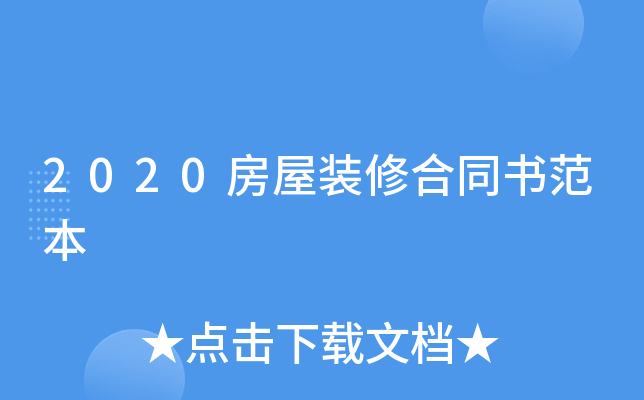 2020房屋装修合同书范本

★点击下载文档★